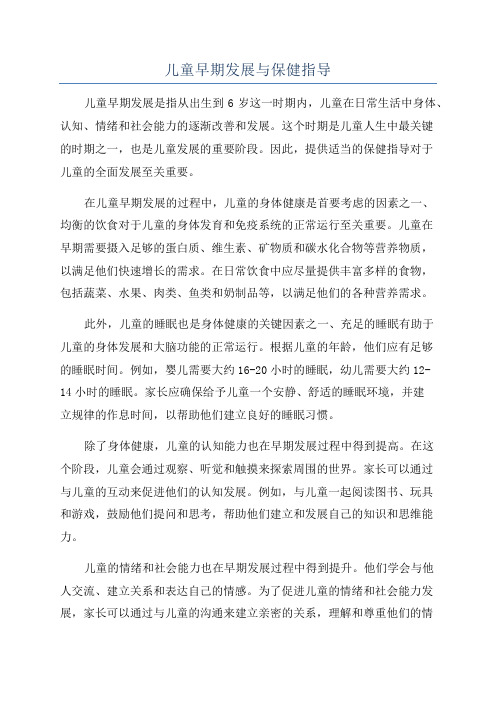 儿童早期发展与保健指导

儿童早期发展是指从出生到 6 岁这一时期内，儿童在日常生活中身体、认知、情绪和社会能力的逐渐改善和发展。这个时期是儿童人生中最关键的时期之一，也是儿童发展的重要阶段。因此，提供适当的保健指导对于儿童的全面发展至关重要。

在儿童早期发展的过程中，儿童的身体健康是首要考虑的因素之一、均衡的饮食对于儿童的身体发育和免疫系统的正常运行至关重要。儿童在早期需要摄入足够的蛋白质、维生素、矿物质和碳水化合物等营养物质，以满足他们快速增长的需求。在日常饮食中应尽量提供丰富多样的食物，包括蔬菜、水果、肉类、鱼类和奶制品等，以满足他们的各种营养需求。

此外，儿童的睡眠也是身体健康的关键因素之一、充足的睡眠有助于儿童的身体发展和大脑功能的正常运行。根据儿童的年龄，他们应有足够的睡眠时间。例如，婴儿需要大约 16-20 小时的睡眠，幼儿需要大约 12-14 小时的睡眠。家长应确保给予儿童一个安静、舒适的睡眠环境，并建立规律的作息时间，以帮助他们建立良好的睡眠习惯。

除了身体健康，儿童的认知能力也在早期发展过程中得到提高。在这个阶段，儿童会通过观察、听觉和触摸来探索周围的世界。家长可以通过与儿童的互动来促进他们的认知发展。例如，与儿童一起阅读图书、玩具和游戏，鼓励他们提问和思考，帮助他们建立和发展自己的知识和思维能力。

儿童的情绪和社会能力也在早期发展过程中得到提升。他们学会与他人交流、建立关系和表达自己的情感。为了促进儿童的情绪和社会能力发展，家长可以通过与儿童的沟通来建立亲密的关系，理解和尊重他们的情